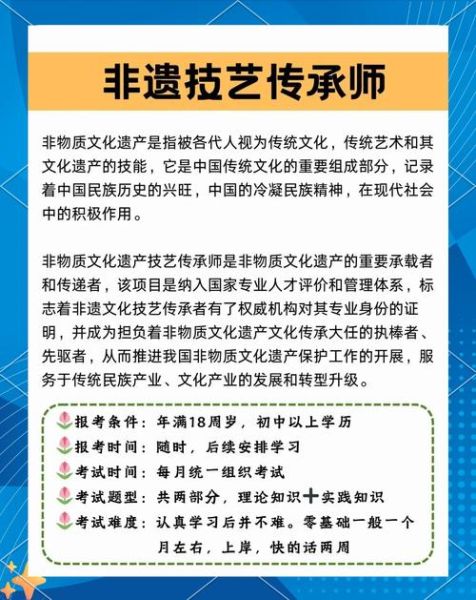 非遗技艺传承师

非物质文化遗产是指被各代人视为传统文化，传统艺术和其文化遗产的技能，它是中国传统文化的重要组成部分，记录着中国民族历史的兴旺，中国的冷凝民族精神，在现代社会中的积极作用。

非物质文化遗产技艺传承师是非物质文化遗产的重要承载者和传递者，该项目是纳入国家专业人才评价和管理体系，标志着非遗文化技艺传承者有了权威机构对其专业身份的证明，并成为担负着非物质文化遗产文化传承大任的执棒者、先驱者，从而推进我国非物质文化遗产保护工作的开展，服务于传统民族产业、文化产业的发展和转型升级。

报考条件：年满18周岁，初中以上学历
报考时间：随时，后续安排学习
考试时间：每月统一组织考试
考试题型：共两部分，理论知识＋实践知识
考试难度：认真学习后并不难。零基础一般一个月左右，上岸，快的话两周